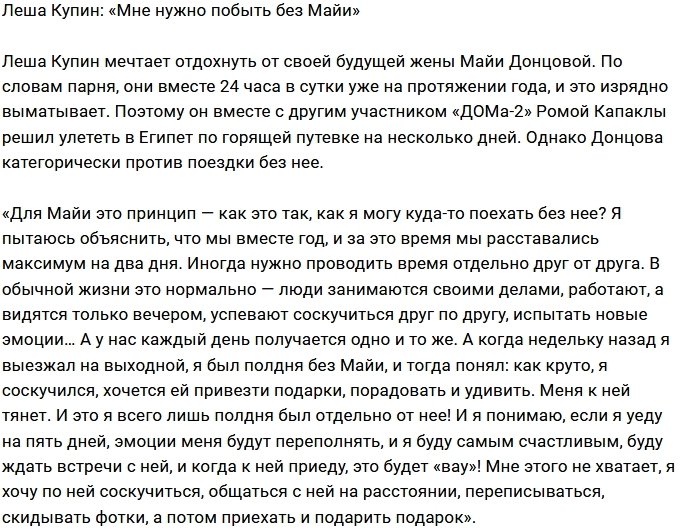 Леша Купин: «Мне нужно побыть без Майи»

Леша Купин мечтает отдохнуть от своей будущей жены Майи Донцовой. По словам парня, они вместе 24 часа в сутки уже на протяжении года, и это изрядно выматывает. Поэтому он вместе с другим участником «ДОМа-2» Ромой Капаклы решил улететь в Египет по горящей путевке на несколько дней. Однако Донцова категорически против поездки без нее.

«Для Майи это принцип — как это так, как я могу куда-то поехать без нее? Я пытаюсь объяснить, что мы вместе год, и за это время мы расставались максимум на два дня. Иногда нужно проводить время отдельно друг от друга. В обычной жизни это нормально — люди занимаются своими делами, работают, а видятся только вечером, успевают соскучиться друг по другу, испытать новые эмоции… А у нас каждый день получается одно и то же. А когда недельку назад я выезжал на выходной, я был полдня без Майи, и тогда понял: как круто, я соскучился, хочется ей привезти подарки, порадовать и удивить. Меня к ней тянет. И это я всего лишь полдня был отдельно от нее! И я понимаю, если я уеду на пять дней, эмоции меня будут переполнять, и я буду самым счастливым, буду ждать встречи с ней, и когда к ней приеду, это будет «вау»! Мне этого не хватает, я хочу по ней соскучиться, общаться с ней на расстоянии, переписываться, скидывать фотки, а потом приехать и подарить подарок».